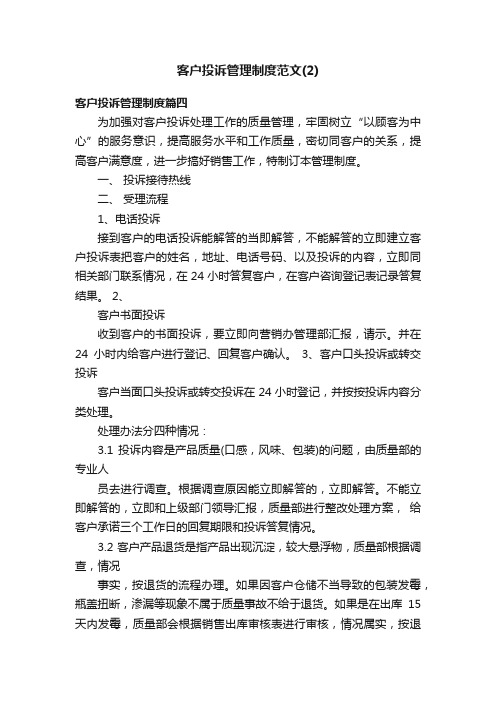 客户投诉管理制度范文(2)

客户投诉管理制度篇四

为加强对客户投诉处理工作的质量管理，牢固树立“以顾客为中心”的服务意识，提高服务水平和工作质量，密切同客户的关系，提高客户满意度，进一步搞好销售工作，特制订本管理制度。

一、 投诉接待热线

二、 受理流程

1、电话投诉

接到客户的电话投诉能解答的当即解答，不能解答的立即建立客户投诉表把客户的姓名，地址、电话号码、以及投诉的内容，立即同相关部门联系情况，在 24 小时答复客户，在客户咨询登记表记录答复结果。 2、

客户书面投诉

收到客户的书面投诉，要立即向营销办管理部汇报，请示。并在 24 小时内给客户进行登记、回复客户确认。 3、客户口头投诉或转交投诉

客户当面口头投诉或转交投诉在 24 小时登记，并按按投诉内容分类处理。

处理办法分四种情况：

3.1 投诉内容是产品质量(口感，风味、包装)的问题，由质量部的专业人

员去进行调查。根据调查原因能立即解答的，立即解答。不能立即解答的，立即和上级部门领导汇报，质量部进行整改处理方案， 给客户承诺三个工作日的回复期限和投诉答复情况。

3.2 客户产品退货是指产品出现沉淀，较大悬浮物，质量部根据调查，情况

事实，按退货的流程办理。如果因客户仓储不当导致的包装发霉，瓶盖扭断，渗漏等现象不属于质量事故不给于退货。如果是在出库 15 天内发霉，质量部会根据销售出库审核表进行审核，情况属实，按退